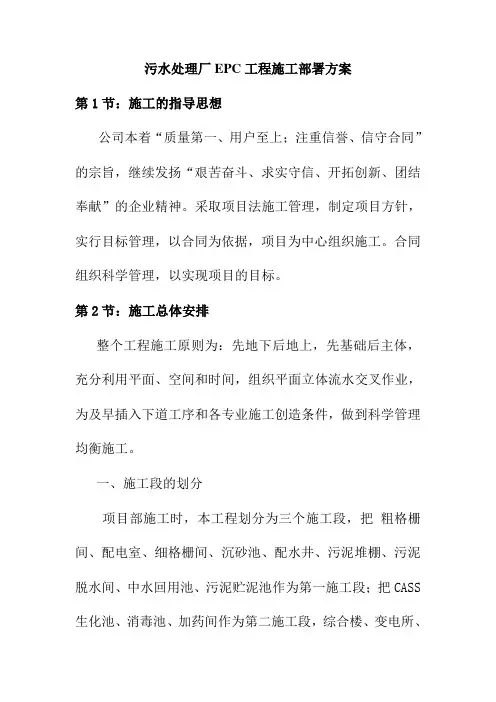 污水处理厂 EPC 工程施工部署方案

第 1 节：施工的指导思想

公司本着“质量第一、用户至上；注重信誉、信守合同”的宗旨，继续发扬“艰苦奋斗、求实守信、开拓创新、团结奉献”的企业精神。采取项目法施工管理，制定项目方针，实行目标管理，以合同为依据，项目为中心组织施工。合同组织科学管理，以实现项目的目标。

第 2 节：施工总体安排

整个工程施工原则为：先地下后地上，先基础后主体，充分利用平面、空间和时间，组织平面立体流水交叉作业，为及早插入下道工序和各专业施工创造条件，做到科学管理均衡施工。

一、施工段的划分

项目部施工时，本工程划分为三个施工段，把 粗格栅间、配电室、细格栅间、沉砂池、配水井、污泥堆棚、污泥脱水间、中水回用池、污泥贮泥池作为第一施工段；把 CASS 生化池、消毒池、加药间作为第二施工段，综合楼、变电所、